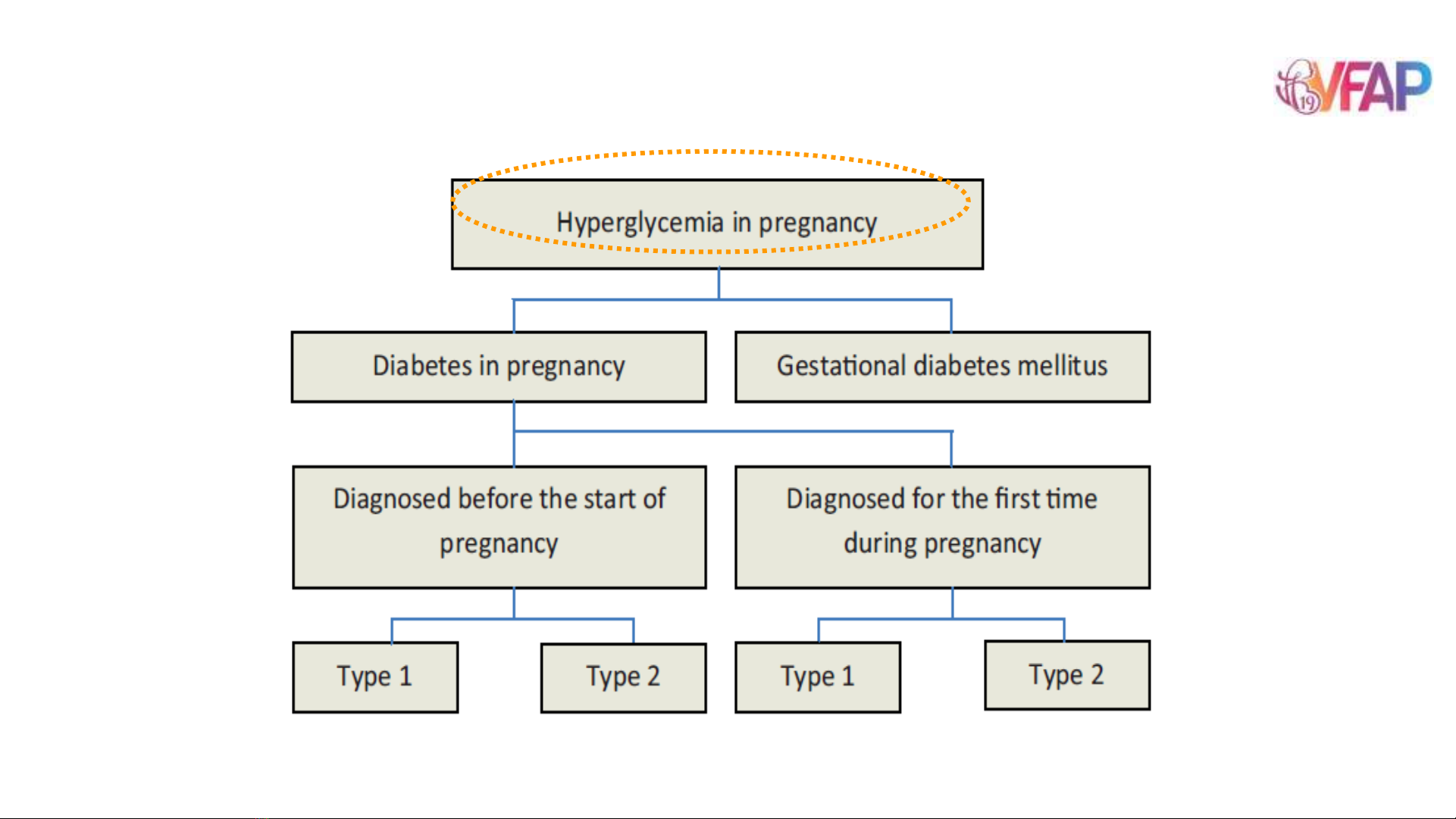 19 VFAP

Hyperglycemia in pregnancy

Diabetes in pregnancy

Gestational diabetes mellitus

Diagnosed before the start of pregnancy

Diagnosed for the first time during pregnancy

Type 1

Type 2

Type 1

Type 2